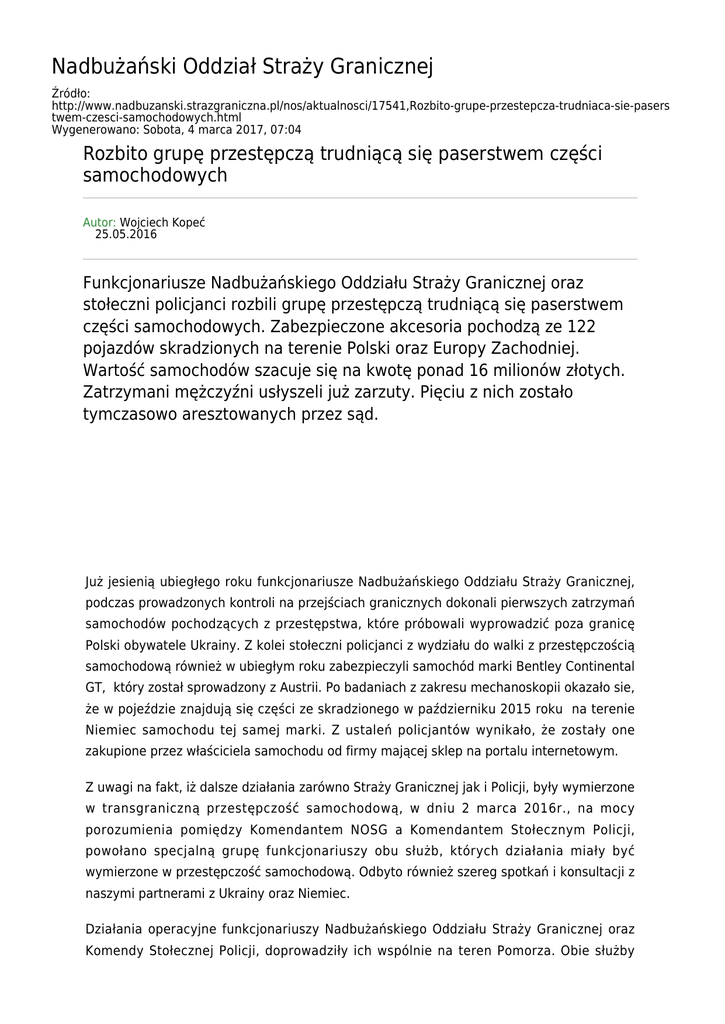 Nadbużański Oddział Straży Granicznej

Źródło:
http://www.nadbuzanski.strazgraniczna.pl/nos/aktualnosci/17541,Rozbito-grupe-przestepcza-trudniaca-sie-paserstwem-czesci-samochodowych.html
Wygenerowano: Sobota, 4 marca 2017, 07:04

Rozbito grupę przestępczą trudniącą się paserstwem części samochodowych

Autor: Wojciech Kopeć
25.05.2016

Funkcjonariusze Nadbużańskiego Oddziału Straży Granicznej oraz stołeczni policjanci rozbili grupę przestępczą trudniącą się paserstwem części samochodowych. Zabezpieczone akcesoria pochodzą ze 122 pojazdów skradzionych na terenie Polski oraz Europy Zachodniej. Wartość samochodów szacuje się na kwotę ponad 16 milionów złotych. Zatrzymani mężczyźni usłyszeli już zarzuty. Pięciu z nich zostało tymczasowo aresztowanych przez sąd.

Już jesienią ubiegłego roku funkcjonariusze Nadbużańskiego Oddziału Straży Granicznej, podczas prowadzonych kontroli na przejściach granicznych dokonali pierwszych zatrzymań samochodów pochodzących z przestępstwa, które próbowali wyprowadzić poza granicę Polski obywatele Ukrainy. Z kolei stołeczni policjanci z wydziału do walki z przestępczością samochodową również w ubiegłym roku zabezpieczyli samochód marki Bentley Continental GT, który został sprowadzony z Austrii. Po badaniach z zakresu mechanoskopii okazało sie, że w pojeździe znajdują się części ze skradzionego w październiku 2015 roku na terenie Niemiec samochodu tej samej marki. Z ustaleń policjantów wynikało, że zostały one zakupione przez właściciela samochodu od firmy mającej sklep na portalu internetowym.

Z uwagi na fakt, iż dalsze działania zarówno Straży Granicznej jak i Policji, były wymierzone w transgraniczną przestępczość samochodową, w dniu 2 marca 2016r., na mocy porozumienia pomiędzy Komendantem NOSG a Komendantem Stołecznym Policji, powołano specjalną grupę funkcjonariuszy obu służb, których działania miały być wymierzone w przestępczość samochodową. Odbyto również szereg spotkań i konsultacji z naszymi partnerami z Ukrainy oraz Niemiec.

Działania operacyjne funkcjonariuszy Nadbużańskiego Oddziału Straży Granicznej oraz Komendy Stołecznej Policji, doprowadziły ich wspólnie na teren Pomorza. Obie służby